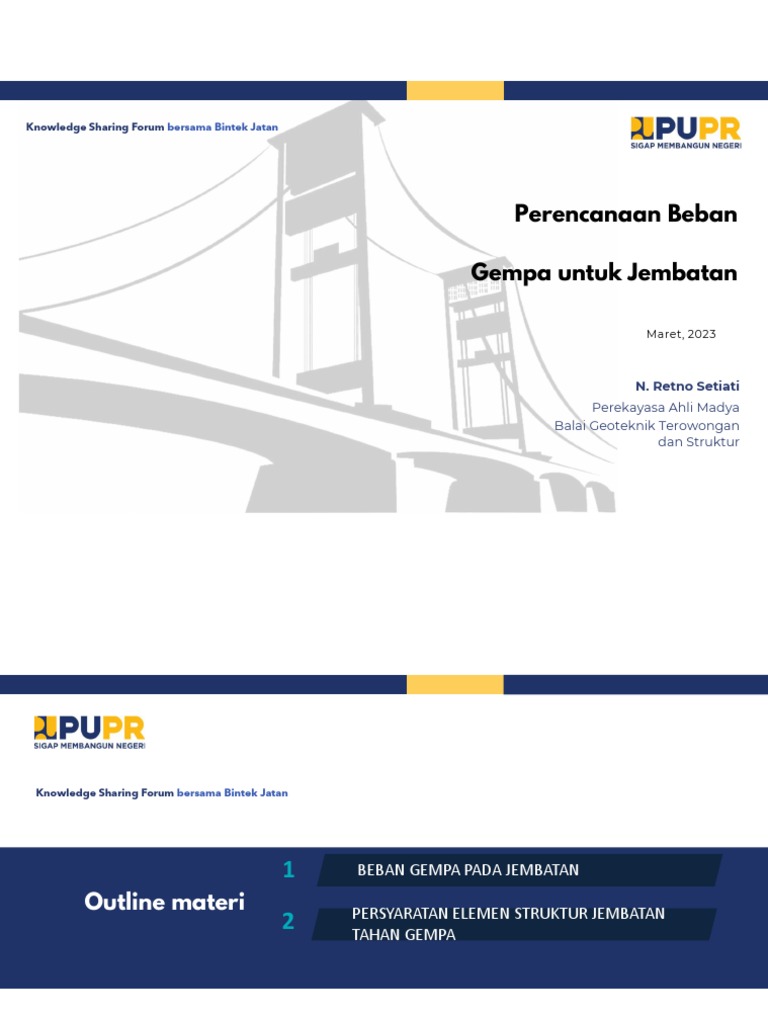 Knowledge Sharing Forum bersama Bintek Jatan

PUPR
SIGAP MEMBANGUN NEGERI

Perencanaan Beban

Gempa untuk Jembatan

Maret, 2023

N. Retno Setiati

Perekayasa Ahli Madya
Balai Geoteknik Terowongan dan Struktur

PUPR
SIGAP MEMBANGUN NEGERI

Knowledge Sharing Forum bersama Bintek Jatan

Outline materi

1 BEBAN GEMPA PADA JEMBATAN

2 PERSYARATAN ELEMEN STRUKTUR JEMBATAN TAHAN GEMPA